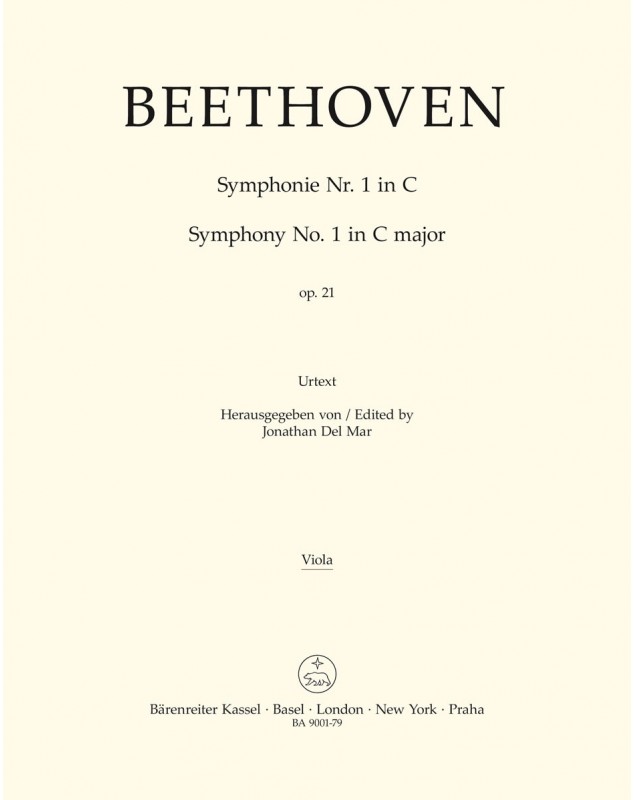 BEETHOVEN

Symphonie Nr. 1 in C

Symphony No. 1 in C major

op. 21

Urtext

Herausgegeben von / Edited by
Jonathan Del Mar

Viola

Bärenreiter Kassel · Basel · London · New York · Praha
BA 9001-79